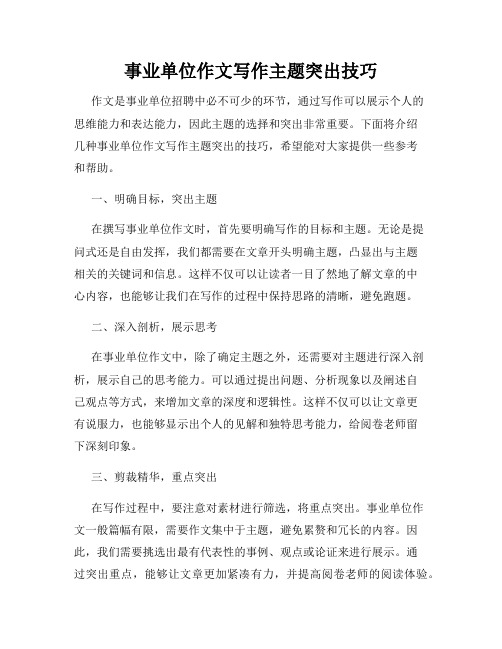 事业单位作文写作主题突出技巧

作文是事业单位招聘中必不可少的环节，通过写作可以展示个人的思维能力和表达能力，因此主题的选择和突出非常重要。下面将介绍几种事业单位作文写作主题突出的技巧，希望能对大家提供一些参考和帮助。

一、明确目标，突出主题

在撰写事业单位作文时，首先要明确写作的目标和主题。无论是提问式还是自由发挥，我们都需要在文章开头明确主题，凸显出与主题相关的关键词和信息。这样不仅可以让读者一目了然地了解文章的中心内容，也能够让我们在写作的过程中保持思路的清晰，避免跑题。

二、深入剖析，展示思考

在事业单位作文中，除了确定主题之外，还需要对主题进行深入剖析，展示自己的思考能力。可以通过提出问题、分析现象以及阐述自己观点等方式，来增加文章的深度和逻辑性。这样不仅可以让文章更有说服力，也能够显示出个人的见解和独特思考能力，给阅卷老师留下深刻印象。

三、剪裁精华，重点突出

在写作过程中，要注意对素材进行筛选，将重点突出。事业单位作文一般篇幅有限，需要作文集中于主题，避免累赘和冗长的内容。因此，我们需要挑选出最有代表性的事例、观点或论证来进行展示。通过突出重点，能够让文章更加紧凑有力，并提高阅卷老师的阅读体验。